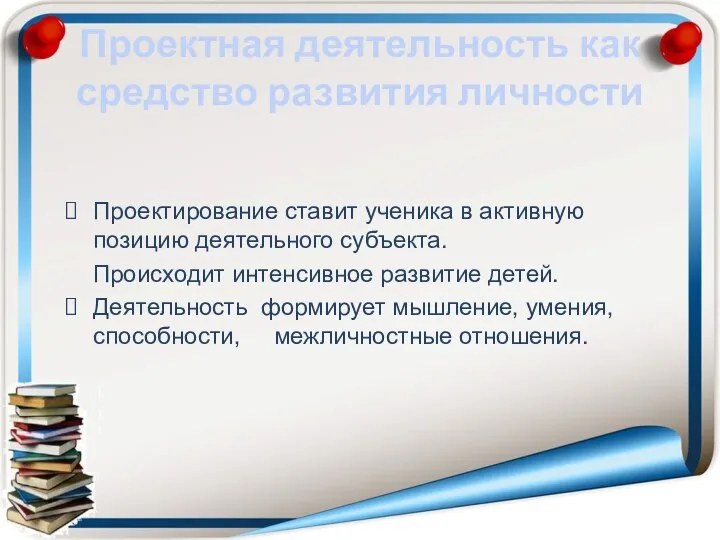 Проектная деятельность как средство развития личности

 Проектирование ставит ученика в активную позицию деятельного субъекта.

Происходит интенсивное развитие детей.

 Деятельность формирует мышление, умения, способности, межличностные отношения.